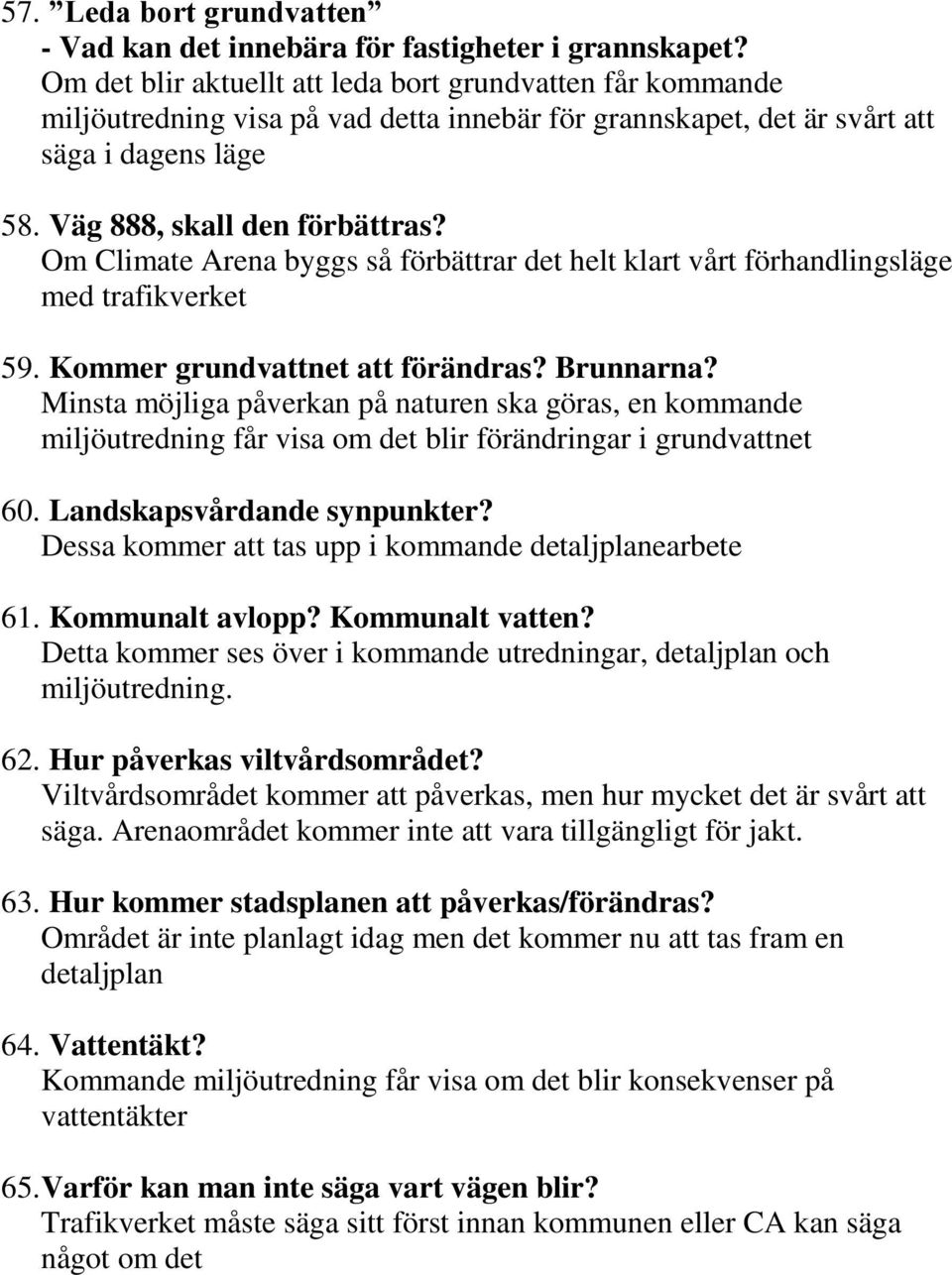 57. ”Leda bort grundvatten”
- Vad kan det innebära för fastigheter i grannskapet?
Om det blir aktuellt att leda bort grundvatten får kommande miljöutredning visa på vad detta innebär för grannskapet, det är svårt att säga i dagens läge

58. Väg 888, skall den förbättras?
Om Climate Arena byggs så förbättrar det helt klart vårt förhandlingsläge med trafikverket

59. Kommer grundvattnet att förändras? Brunnarna?
Minsta möjliga påverkan på naturen ska göras, en kommande miljöutredning får visa om det blir förändringar i grundvattnet

60. Landskapsvårdande synpunkter?
Dessa kommer att tas upp i kommande detaljplanearbete

61. Kommunalt avlopp? Kommunalt vatten?
Detta kommer ses över i kommande utredningar, detaljplan och miljöutredning.

62. Hur påverkas viltvårdsområdet?
Viltvårdsområdet kommer att påverkas, men hur mycket det är svårt att säga. Arenaområdet kommer inte att vara tillgängligt för jakt.

63. Hur kommer stadsplanen att påverkas/förändras?
Området är inte planlagt idag men det kommer nu att tas fram en detaljplan

64. Vattentäkt?
Kommande miljöutredning får visa om det blir konsekvenser på vattentäkter

65. Varför kan man inte säga vart vägen blir?
Trafikverket måste säga sitt först innan kommunen eller CA kan säga något om det